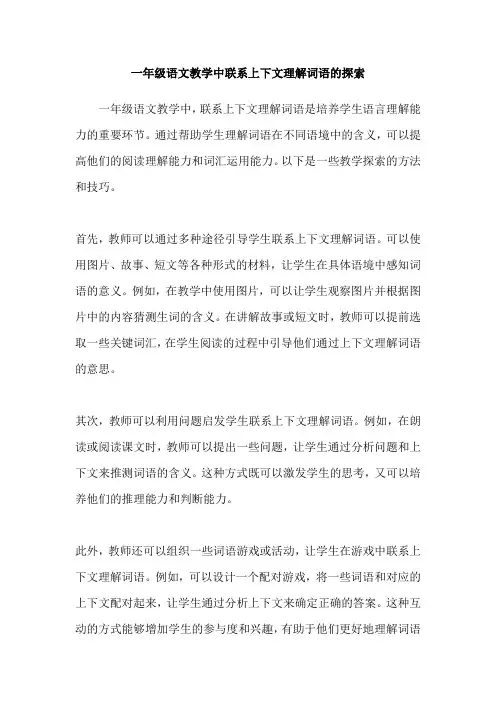 一年级语文教学中联系上下文理解词语的探索

一年级语文教学中，联系上下文理解词语是培养学生语言理解能力的重要环节。通过帮助学生理解词语在不同语境中的含义，可以提高他们的阅读理解能力和词汇运用能力。以下是一些教学探索的方法和技巧。

首先，教师可以通过多种途径引导学生联系上下文理解词语。可以使用图片、故事、短文等各种形式的材料，让学生在具体语境中感知词语的意义。例如，在教学中使用图片，可以让学生观察图片并根据图片中的内容猜测生词的含义。在讲解故事或短文时，教师可以提前选取一些关键词汇，在学生阅读的过程中引导他们通过上下文理解词语的意思。

其次，教师可以利用问题启发学生联系上下文理解词语。例如，在朗读或阅读课文时，教师可以提出一些问题，让学生通过分析问题和上下文来推测词语的含义。这种方式既可以激发学生的思考，又可以培养他们的推理能力和判断能力。

此外，教师还可以组织一些词语游戏或活动，让学生在游戏中联系上下文理解词语。例如，可以设计一个配对游戏，将一些词语和对应的上下文配对起来，让学生通过分析上下文来确定正确的答案。这种互动的方式能够增加学生的参与度和兴趣，有助于他们更好地理解词语